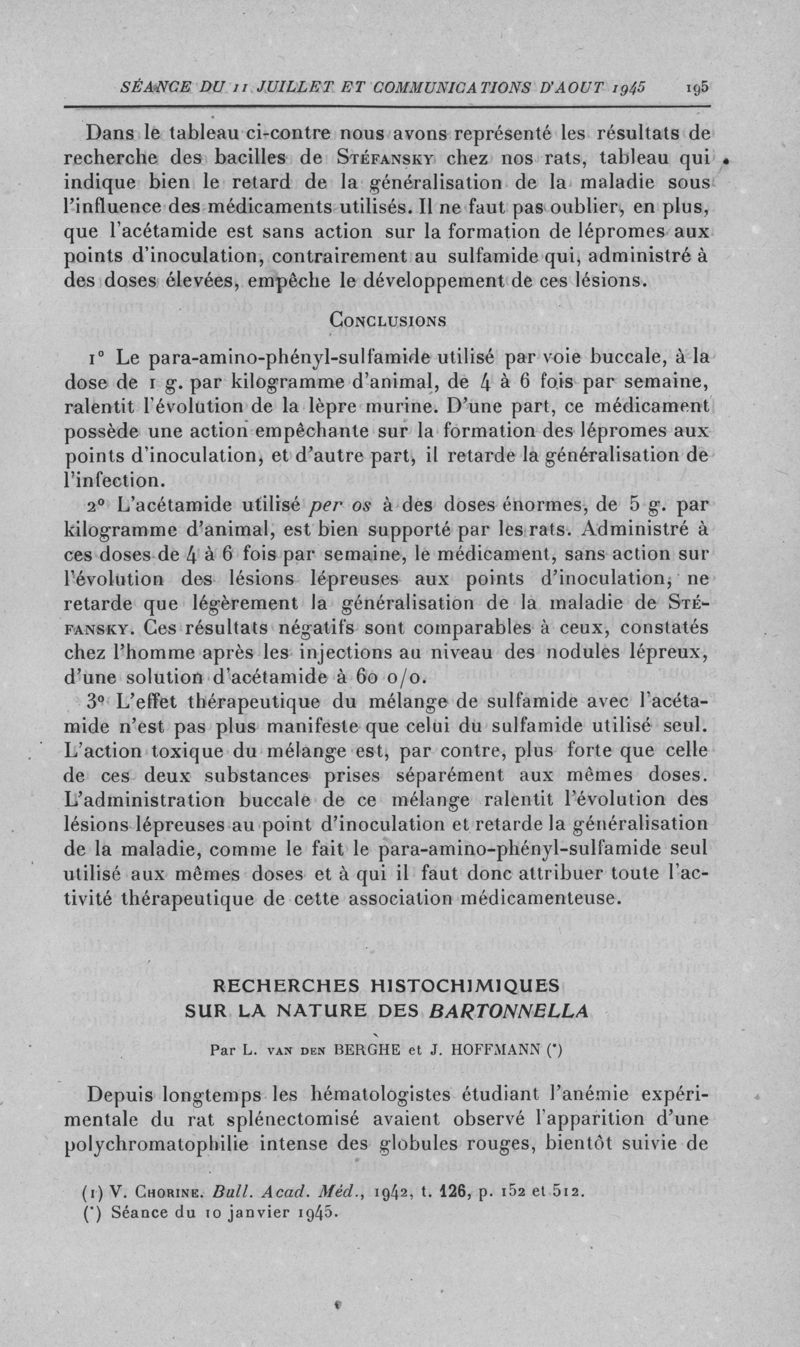 SÉANCE DU 11 JUILLET ET COMMUNICATIONS D'AOUT 1945 195

Dans le tableau ci-contre nous avons représenté les résultats de recherche des bacilles de Stéfansky chez nos rats, tableau qui indique bien le retard de la généralisation de la maladie sous l'influence des médicaments utilisés. Il ne faut pas oublier, en plus, que l'acétamide est sans action sur la formation de lépromes aux points d'inoculation, contrairement au sulfamide qui, administré à des doses élevées, empêche le développement de ces lésions.

Conclusions

1° Le para-amino-phényl-sulfamide utilisé par voie buccale, à la dose de 1 g. par kilogramme d'animal, de 4 à 6 fois par semaine, ralentit l'évolution de la lèpre murine. D'une part, ce médicament possède une action empêchante sur la formation des lépromes aux points d'inoculation, et d'autre part, il retarde la généralisation de l'infection.

2° L'acétamide utilisé per os à des doses énormes, de 5 g. par kilogramme d'animal, est bien supporté par les rats. Administré à ces doses de 4 à 6 fois par semaine, le médicament, sans action sur l'évolution des lésions lépreuses aux points d'inoculation, ne retarde que légèrement la généralisation de la maladie de Stéfansky. Ces résultats négatifs sont comparables à ceux, constatés chez l'homme après les injections au niveau des nodules lépreux, d'une solution d'acétamide à 60 o/o.

3° L'effet thérapeutique du mélange de sulfamide avec l'acétamide n'est pas plus manifeste que celui du sulfamide utilisé seul. L'action toxique du mélange est, par contre, plus forte que celle de ces deux substances prises séparément aux mêmes doses. L'administration buccale de ce mélange ralentit l'évolution des lésions lépreuses au point d'inoculation et retarde la généralisation de la maladie, comme le fait le para-amino-phényl-sulfamide seul utilisé aux mêmes doses et à qui il faut donc attribuer toute l'activité thérapeutique de cette association médicamenteuse.

RECHERCHES HISTOCHIMIQUES SUR LA NATURE DES BARTONNELLA

Par L. van den BERGHE et J. HOFFMANN (*)

Depuis longtemps les hématologistes étudiant l'anémie expérimentale du rat splénectomisé avaient observé l'apparition d'une polychromatophilie intense des globules rouges, bientôt suivie de

(1) V. Chorine. Bull. Acad. Méd., 1942, t. 126, p. 152 et 512.
(*) Séance du 10 janvier 1945.